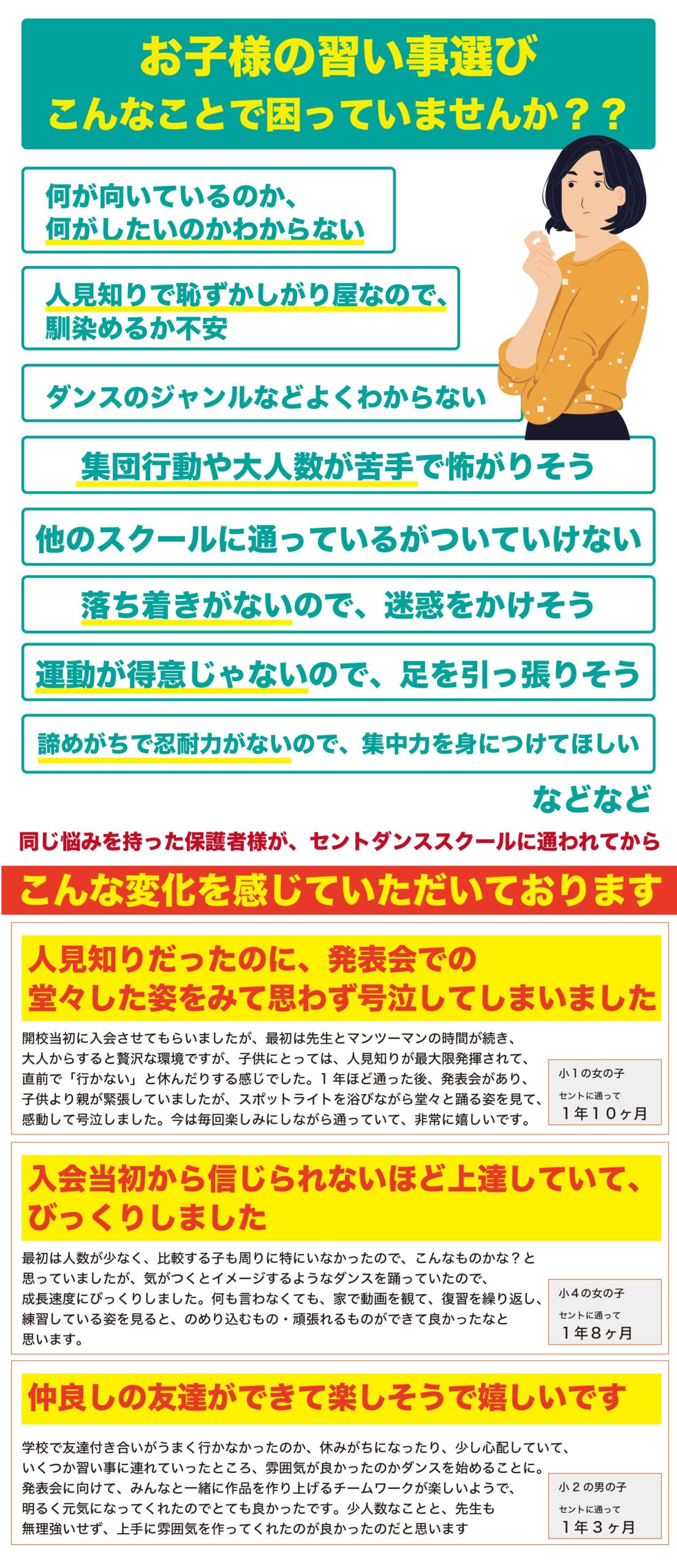 お子様の習い事選び
こんなことで困っていませんか？？

何が向いているのか、
何がしたいのかわからない

人見知りで恥ずかしがり屋なので、
馴染めるか不安

ダンスのジャンルなどよくわからない

集団行動や大人数が苦手で怖がりそう

他のスクールに通っているがついていけない

落ち着きがないので、迷惑をかけそう

運動が得意じゃないので、足を引っ張りそう

諦めがちで忍耐力がないので、集中力を身につけてほしい

などなど

同じ悩みを持った保護者様が、セントダンススクールに通われてから

こんな変化を感じていただいております

人見知りだったのに、発表会での
堂々した姿をみて思わず号泣してしまいました

開校当初に入会させてもらいましたが、最初は先生とマンツーマンの時間が続き、大人からすると贅沢な環境ですが、子供にとっては、人見知りが最大限発揮されて、直前で「行かない」と休んだりする感じでした。1年ほど通った後、発表会があり、子供より親が緊張していましたが、スポットライトを浴びながら堂々と踊る姿を見て、感動して号泣しました。今は毎回楽しみにしながら通っていて、非常に嬉しいです。

小1の女の子
セントに通って
1年10ヶ月

入会当初から信じられないほど上達していて、
びっくりしました

最初は人数が少なく、比較する子も周りに特にいなかったので、こんなものかな？と思っていましたが、気がつくとイメージするようなダンスを踊っていたので、成長速度にびっくりしました。何も言わなくても、家で動画を観て、復習を繰り返し、練習している姿を見ると、のめり込むもの・頑張れるものができて良かったなと思います。

小4の女の子
セントに通って
1年8ヶ月

仲良しの友達ができて楽しそうで嬉しいです

学校で友達付き合いがうまく行かなかったのか、休みがちになったり、少し心配していて、いくつか習い事に連れていったところ、雰囲気が良かったのかダンスを始めることに。発表会に向けて、みんなと一緒に作品を作り上げるチームワークが楽しいようで、明るく元気になってくれたのでとても良かったです。少人数なことと、先生も無理強いせず、上手に雰囲気を作ってくれたのが良かったのだと思います

小2の男の子
セントに通って
1年3ヶ月